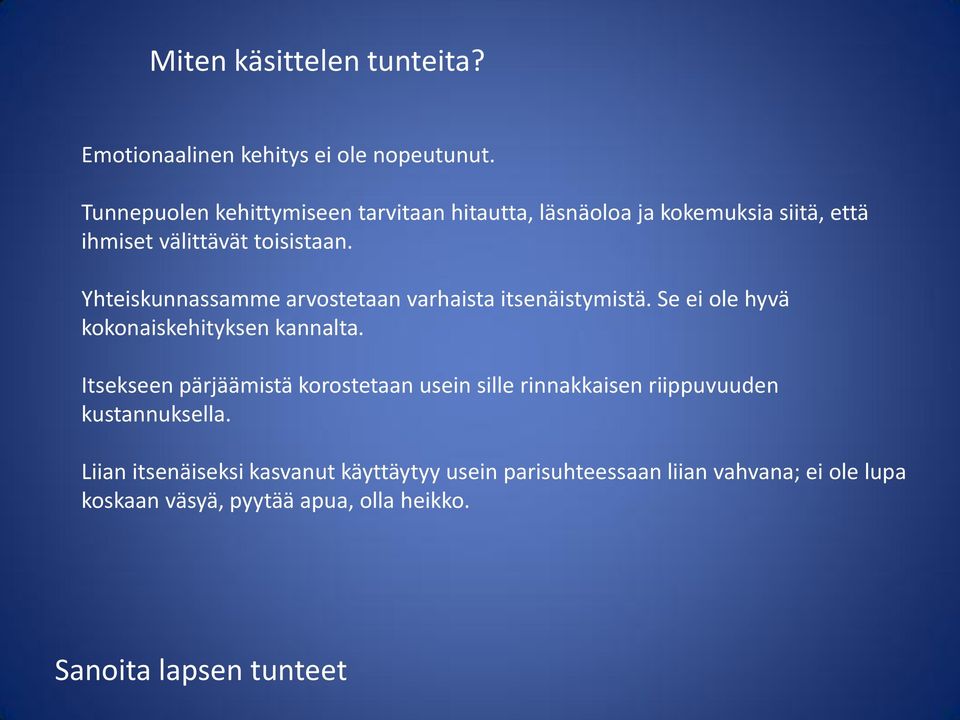 Miten käsittelen tunteita?

Emotionaalinen kehitys ei ole nopeutunut.

Tunnepuolen kehittymiseen tarvitaan hitautta, läsnäoloa ja kokemuksia siitä, että ihmiset välittävät toisistaan.

Yhteiskunnassamme arvostetaan varhaista itsenäistymistä. Se ei ole hyvä kokonaiskehityksen kannalta.

Itsekseen pärjäämistä korostetaan usein sille rinnakkaisen riippuvuuden kustannuksella.

Liian itsenäiseksi kasvanut käyttäytyy usein parisuhteessaan liian vahvana; ei ole lupa koskaan väsyä, pyytää apua, olla heikko.

Sanoita lapsen tunteet